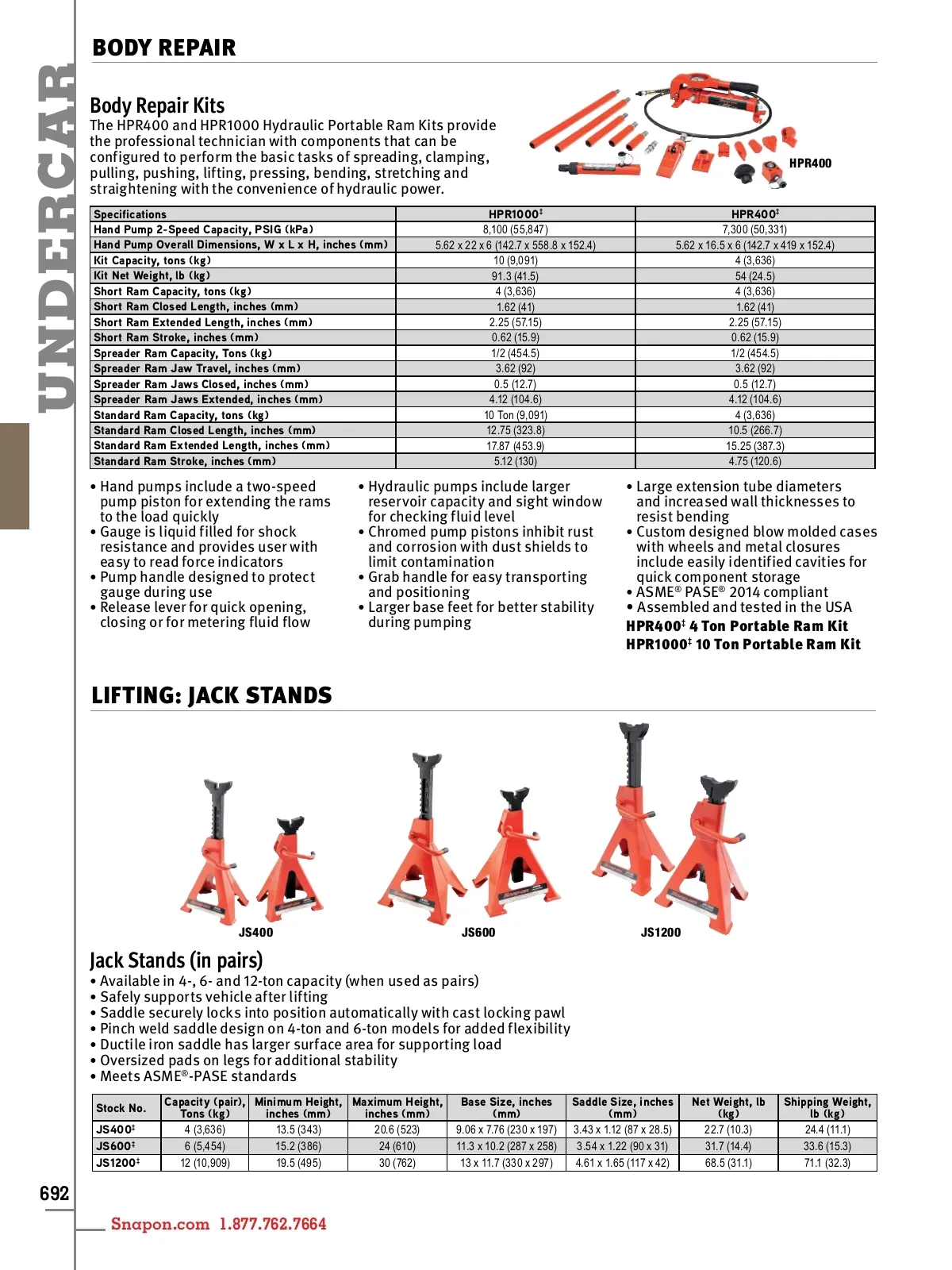 UNDERCAR

BODY REPAIR

Body Repair Kits
The HPR400 and HPR1000 Hydraulic Portable Ram Kits provide the professional technician with components that can be configured to perform the basic tasks of spreading, clamping, pulling, pushing, lifting, pressing, bending, stretching and straightening with the convenience of hydraulic power.

HPR400

| Specifications | HPR1000‡ | HPR400‡ |
|---|---|---|
| Hand Pump 2-Speed Capacity, PSIG (kPa) | 8,100 (55,847) | 7,300 (50,331) |
| Hand Pump Overall Dimensions, W x L x H, inches (mm) | 5.62 x 22 x 6 (142.7 x 558.8 x 152.4) | 5.62 x 16.5 x 6 (142.7 x 419 x 152.4) |
| Kit Capacity, tons (kg) | 10 (9,091) | 4 (3,636) |
| Kit Net Weight, lb (kg) | 91.3 (41.5) | 54 (24.5) |
| Short Ram Capacity, tons (kg) | 4 (3,636) | 4 (3,636) |
| Short Ram Closed Length, inches (mm) | 1.62 (41) | 1.62 (41) |
| Short Ram Extended Length, inches (mm) | 2.25 (57.15) | 2.25 (57.15) |
| Short Ram Stroke, inches (mm) | 0.62 (15.9) | 0.62 (15.9) |
| Spreader Ram Capacity, Tons (kg) | 1/2 (454.5) | 1/2 (454.5) |
| Spreader Ram Jaw Travel, inches (mm) | 3.62 (92) | 3.62 (92) |
| Spreader Ram Jaws Closed, inches (mm) | 0.5 (12.7) | 0.5 (12.7) |
| Spreader Ram Jaws Extended, inches (mm) | 4.12 (104.6) | 4.12 (104.6) |
| Standard Ram Capacity, tons (kg) | 10 Ton (9,091) | 4 (3,636) |
| Standard Ram Closed Length, inches (mm) | 12.75 (323.8) | 10.5 (266.7) |
| Standard Ram Extended Length, inches (mm) | 17.87 (453.9) | 15.25 (387.3) |
| Standard Ram Stroke, inches (mm) | 5.12 (130) | 4.75 (120.6) |

• Hand pumps include a two-speed pump piston for extending the rams to the load quickly
• Gauge is liquid filled for shock resistance and provides user with easy to read force indicators
• Pump handle designed to protect gauge during use
• Release lever for quick opening, closing or for metering fluid flow

• Hydraulic pumps include larger reservoir capacity and sight window for checking fluid level
• Chromed pump pistons inhibit rust and corrosion with dust shields to limit contamination
• Grab handle for easy transporting and positioning
• Larger base feet for better stability during pumping

• Large extension tube diameters and increased wall thicknesses to resist bending
• Custom designed blow molded cases with wheels and metal closures include easily identified cavities for quick component storage
• ASME® PASE® 2014 compliant
• Assembled and tested in the USA
HPR400‡ 4 Ton Portable Ram Kit
HPR1000‡ 10 Ton Portable Ram Kit

LIFTING: JACK STANDS

JS400 JS600 JS1200

Jack Stands (in pairs)
• Available in 4-, 6- and 12-ton capacity (when used as pairs)
• Safely supports vehicle after lifting
• Saddle securely locks into position automatically with cast locking pawl
• Pinch weld saddle design on 4-ton and 6-ton models for added flexibility
• Ductile iron saddle has larger surface area for supporting load
• Oversized pads on legs for additional stability
• Meets ASME®-PASE standards

| Stock No. | Capacity (pair), Tons (kg) | Minimum Height, inches (mm) | Maximum Height, inches (mm) | Base Size, inches (mm) | Saddle Size, inches (mm) | Net Weight, lb (kg) | Shipping Weight, lb (kg) |
|---|---|---|---|---|---|---|---|
| JS400‡ | 4 (3,636) | 13.5 (343) | 20.6 (523) | 9.06 x 7.76 (230 x 197) | 3.43 x 1.12 (87 x 28.5) | 22.7 (10.3) | 24.4 (11.1) |
| JS600‡ | 6 (5,454) | 15.2 (386) | 24 (610) | 11.3 x 10.2 (287 x 258) | 3.54 x 1.22 (90 x 31) | 31.7 (14.4) | 33.6 (15.3) |
| JS1200‡ | 12 (10,909) | 19.5 (495) | 30 (762) | 13 x 11.7 (330 x 297) | 4.61 x 1.65 (117 x 42) | 68.5 (31.1) | 71.1 (32.3) |

692

Snapon.com 1.877.762.7664